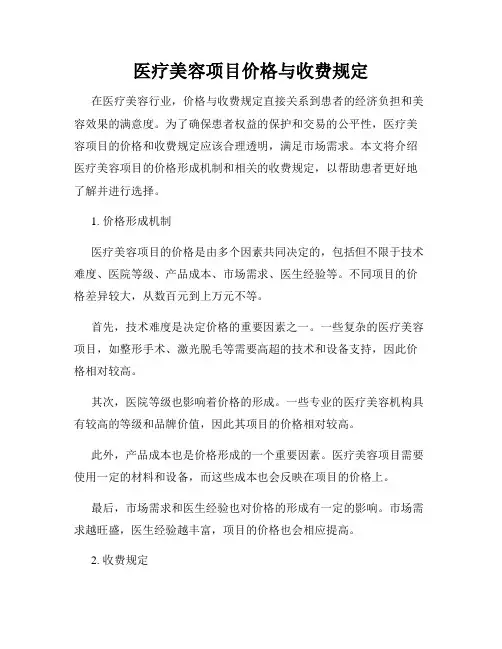 医疗美容项目价格与收费规定

在医疗美容行业，价格与收费规定直接关系到患者的经济负担和美容效果的满意度。为了确保患者权益的保护和交易的公平性，医疗美容项目的价格和收费规定应该合理透明，满足市场需求。本文将介绍医疗美容项目的价格形成机制和相关的收费规定，以帮助患者更好地了解并进行选择。

1. 价格形成机制

医疗美容项目的价格是由多个因素共同决定的，包括但不限于技术难度、医院等级、产品成本、市场需求、医生经验等。不同项目的价格差异较大，从数百元到上万元不等。

首先，技术难度是决定价格的重要因素之一。一些复杂的医疗美容项目，如整形手术、激光脱毛等需要高超的技术和设备支持，因此价格相对较高。

其次，医院等级也影响着价格的形成。一些专业的医疗美容机构具有较高的等级和品牌价值，因此其项目的价格相对较高。

此外，产品成本也是价格形成的一个重要因素。医疗美容项目需要使用一定的材料和设备，而这些成本也会反映在项目的价格上。

最后，市场需求和医生经验也对价格的形成有一定的影响。市场需求越旺盛，医生经验越丰富，项目的价格也会相应提高。

2. 收费规定